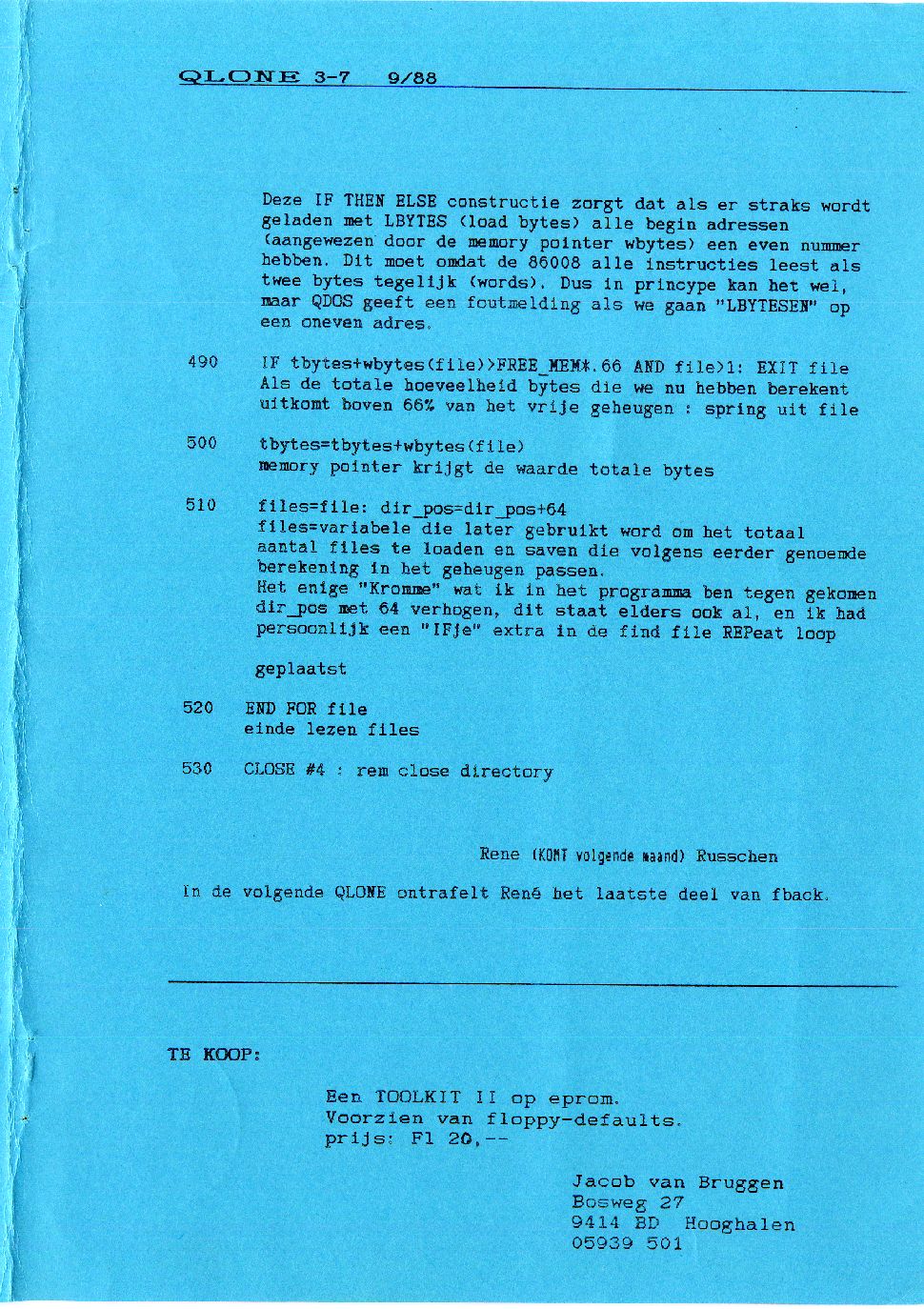 QLONE 3-7 9/88

Deze IF THEN ELSE constructie zorgt dat als er straks wordt geladen met LBYTES (load bytes) alle begin adressen (aangewezen door de memory pointer wbytes) een even nummer hebben. Dit moet omdat de 86008 alle instructies leest als twee bytes tegelijk (words). Dus in princype kan het wel, maar QDOS geeft een foutmelding als we gaan "LBYTESEN" op een oneven adres.

490 IF tbytes+wbytes(file)>FREE_MEM*.66 AND file>1: EXIT file
Als de totale hoeveelheid bytes die we nu hebben berekent uitkomt boven 66% van het vrije geheugen : spring uit file

500 tbytes=tbytes+wbytes(file)
memory pointer krijgt de waarde totale bytes

510 files=file: dir_pos=dir_pos+64
files=variabele die later gebruikt word om het totaal aantal files te loaden en saven die volgens eerder genoemde berekening in het geheugen passen.
Het enige "Kromme" wat ik in het programma ben tegen gekomen dir_pos met 64 verhogen, dit staat elders ook al, en ik had persoonlijk een "IFje" extra in de find file REPeat loop

geplaatst

520 END FOR file
einde lezen files

530 CLOSE #4 : rem close directory

Rene (KOMT volgende maand) Russchen

In de volgende QLONE ontrafelt René het laatste deel van fback.

TE KOOP:

Een TOOLKIT II op eprom.
Voorzien van floppy-defaults.
prijs: Fl 20,--

Jacob van Bruggen
Bosweg 27
9414 BD Hooghalen
05939 501